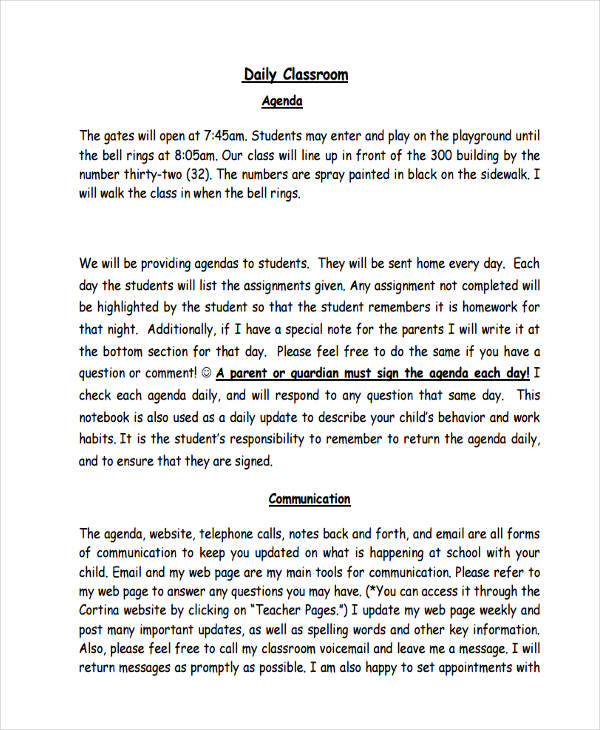 Daily Classroom

Agenda

The gates will open at 7:45am. Students may enter and play on the playground until the bell rings at 8:05am. Our class will line up in front of the 300 building by the number thirty-two (32). The numbers are spray painted in black on the sidewalk. I will walk the class in when the bell rings.

We will be providing agendas to students. They will be sent home every day. Each day the students will list the assignments given. Any assignment not completed will be highlighted by the student so that the student remembers it is homework for that night. Additionally, if I have a special note for the parents I will write it at the bottom section for that day. Please feel free to do the same if you have a question or comment! ☺ A parent or guardian must sign the agenda each day! I check each agenda daily, and will respond to any question that same day. This notebook is also used as a daily update to describe your child's behavior and work habits. It is the student's responsibility to remember to return the agenda daily, and to ensure that they are signed.

Communication

The agenda, website, telephone calls, notes back and forth, and email are all forms of communication to keep you updated on what is happening at school with your child. Email and my web page are my main tools for communication. Please refer to my web page to answer any questions you may have. (*You can access it through the Cortina website by clicking on "Teacher Pages.") I update my web page weekly and post many important updates, as well as spelling words and other key information. Also, please feel free to call my classroom voicemail and leave me a message. I will return messages as promptly as possible. I am also happy to set appointments with